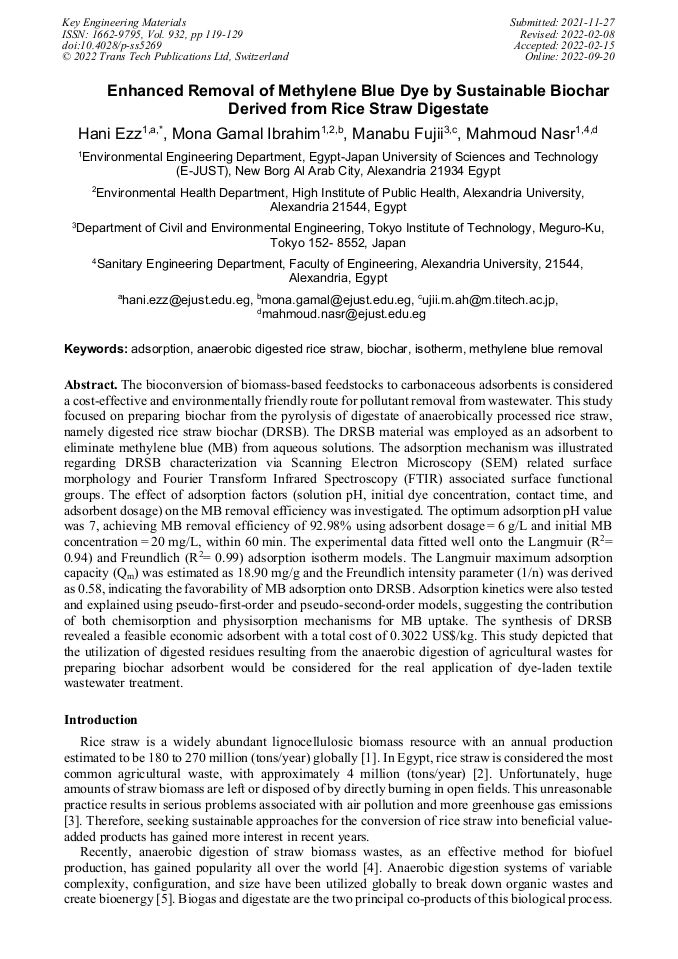 Key Engineering Materials
ISSN: 1662-9795, Vol. 932, pp 119-129
doi:10.4028/p-ss5269
© 2022 Trans Tech Publications Ltd, Switzerland

Submitted: 2021-11-27
Revised: 2022-02-08
Accepted: 2022-02-15
Online: 2022-09-20

Enhanced Removal of Methylene Blue Dye by Sustainable Biochar Derived from Rice Straw Digestate

Hani Ezz$^{1,a,*}$, Mona Gamal Ibrahim$^{1,2,b}$, Manabu Fujii$^{3,c}$, Mahmoud Nasr$^{1,4,d}$

$^1$Environmental Engineering Department, Egypt-Japan University of Sciences and Technology (E-JUST), New Borg Al Arab City, Alexandria 21934 Egypt

$^2$Environmental Health Department, High Institute of Public Health, Alexandria University, Alexandria 21544, Egypt

$^3$Department of Civil and Environmental Engineering, Tokyo Institute of Technology, Meguro-Ku, Tokyo 152- 8552, Japan

$^4$Sanitary Engineering Department, Faculty of Engineering, Alexandria University, 21544, Alexandria, Egypt

$^a$hani.ezz@ejust.edu.eg, $^b$mona.gamal@ejust.edu.eg, $^c$ujii.m.ah@m.titech.ac.jp, $^d$mahmoud.nasr@ejust.edu.eg

Keywords: adsorption, anaerobic digested rice straw, biochar, isotherm, methylene blue removal

Abstract. The bioconversion of biomass-based feedstocks to carbonaceous adsorbents is considered a cost-effective and environmentally friendly route for pollutant removal from wastewater. This study focused on preparing biochar from the pyrolysis of digestate of anaerobically processed rice straw, namely digested rice straw biochar (DRSB). The DRSB material was employed as an adsorbent to eliminate methylene blue (MB) from aqueous solutions. The adsorption mechanism was illustrated regarding DRSB characterization via Scanning Electron Microscopy (SEM) related surface morphology and Fourier Transform Infrared Spectroscopy (FTIR) associated surface functional groups. The effect of adsorption factors (solution pH, initial dye concentration, contact time, and adsorbent dosage) on the MB removal efficiency was investigated. The optimum adsorption pH value was 7, achieving MB removal efficiency of 92.98% using adsorbent dosage = 6 g/L and initial MB concentration = 20 mg/L, within 60 min. The experimental data fitted well onto the Langmuir ($R^2$= 0.94) and Freundlich ($R^2$= 0.99) adsorption isotherm models. The Langmuir maximum adsorption capacity ($Q_m$) was estimated as 18.90 mg/g and the Freundlich intensity parameter (1/n) was derived as 0.58, indicating the favorability of MB adsorption onto DRSB. Adsorption kinetics were also tested and explained using pseudo-first-order and pseudo-second-order models, suggesting the contribution of both chemisorption and physisorption mechanisms for MB uptake. The synthesis of DRSB revealed a feasible economic adsorbent with a total cost of 0.3022 US$/kg. This study depicted that the utilization of digested residues resulting from the anaerobic digestion of agricultural wastes for preparing biochar adsorbent would be considered for the real application of dye-laden textile wastewater treatment.

Introduction

Rice straw is a widely abundant lignocellulosic biomass resource with an annual production estimated to be 180 to 270 million (tons/year) globally [1]. In Egypt, rice straw is considered the most common agricultural waste, with approximately 4 million (tons/year) [2]. Unfortunately, huge amounts of straw biomass are left or disposed of by directly burning in open fields. This unreasonable practice results in serious problems associated with air pollution and more greenhouse gas emissions [3]. Therefore, seeking sustainable approaches for the conversion of rice straw into beneficial value-added products has gained more interest in recent years.

Recently, anaerobic digestion of straw biomass wastes, as an effective method for biofuel production, has gained popularity all over the world [4]. Anaerobic digestion systems of variable complexity, configuration, and size have been utilized globally to break down organic wastes and create bioenergy [5]. Biogas and digestate are the two principal co-products of this biological process.